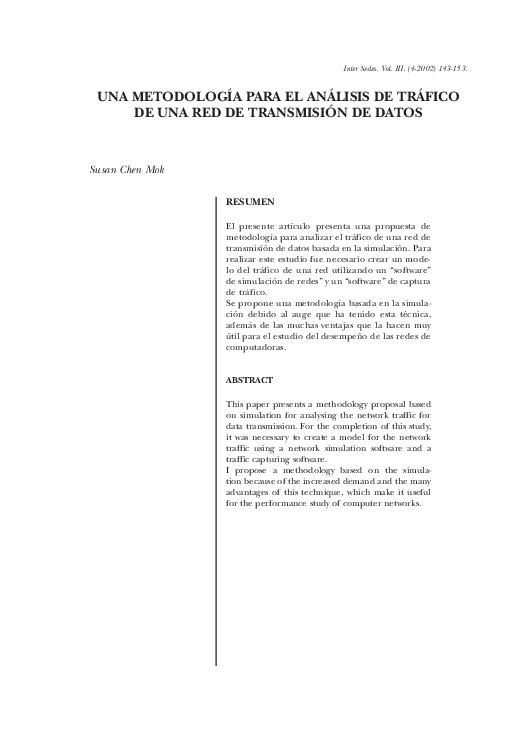 Inter Sedes. Vol. III. (4-2002) 143-153.

UNA METODOLOGÍA PARA EL ANÁLISIS DE TRÁFICO DE UNA RED DE TRANSMISIÓN DE DATOS

Susan Chen Mok

RESUMEN

El presente artículo presenta una propuesta de metodología para analizar el tráfico de una red de transmisión de datos basada en la simulación. Para realizar este estudio fue necesario crear un modelo del tráfico de una red utilizando un "software" de simulación de redes" y un "software" de captura de tráfico.
Se propone una metodología basada en la simulación debido al auge que ha tenido esta técnica, además de las muchas ventajas que la hacen muy útil para el estudio del desempeño de las redes de computadoras.

ABSTRACT

This paper presents a methodology proposal based on simulation for analysing the network traffic for data transmission. For the completion of this study, it was necessary to create a model for the network traffic using a network simulation software and a traffic capturing software.
I propose a methodology based on the simulation because of the increased demand and the many advantages of this technique, which make it useful for the performance study of computer networks.